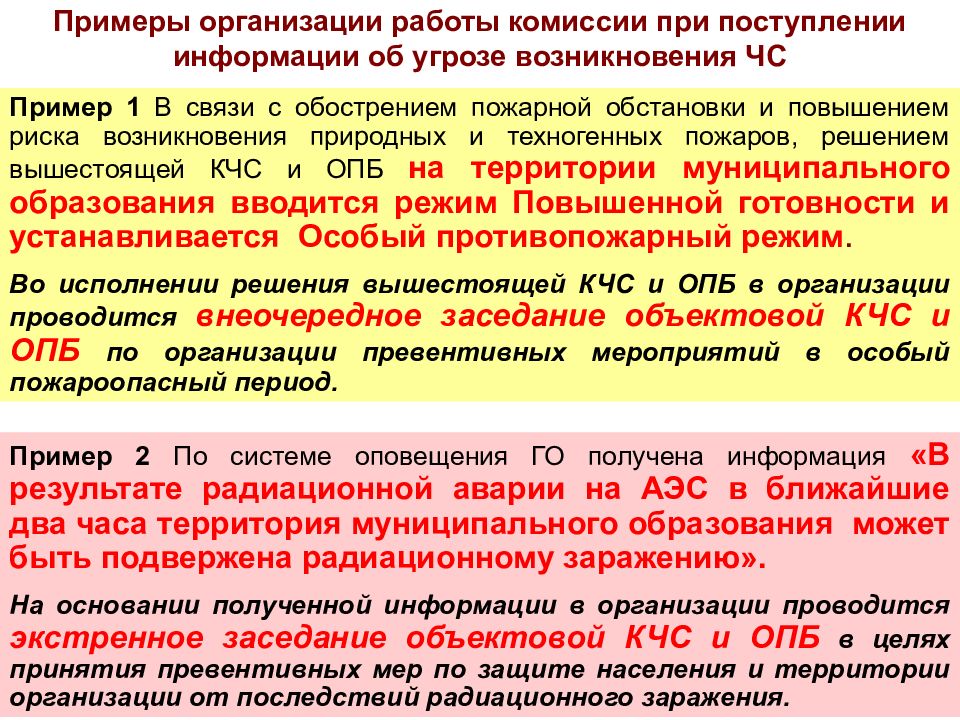 Примеры организации работы комиссии при поступлении информации об угрозе возникновения ЧС

Пример 1 В связи с обострением пожарной обстановки и повышением риска возникновения природных и техногенных пожаров, решением вышестоящей КЧС и ОПБ на территории муниципального образования вводится режим Повышенной готовности и устанавливается Особый противопожарный режим.

Во исполнении решения вышестоящей КЧС и ОПБ в организации проводится внеочередное заседание объектовой КЧС и ОПБ по организации превентивных мероприятий в особый пожароопасный период.

Пример 2 По системе оповещения ГО получена информация «В результате радиационной аварии на АЭС в ближайшие два часа территория муниципального образования может быть подвержена радиационному заражению».

На основании полученной информации в организации проводится экстренное заседание объектовой КЧС и ОПБ в целях принятия превентивных мер по защите населения и территории организации от последствий радиационного заражения.